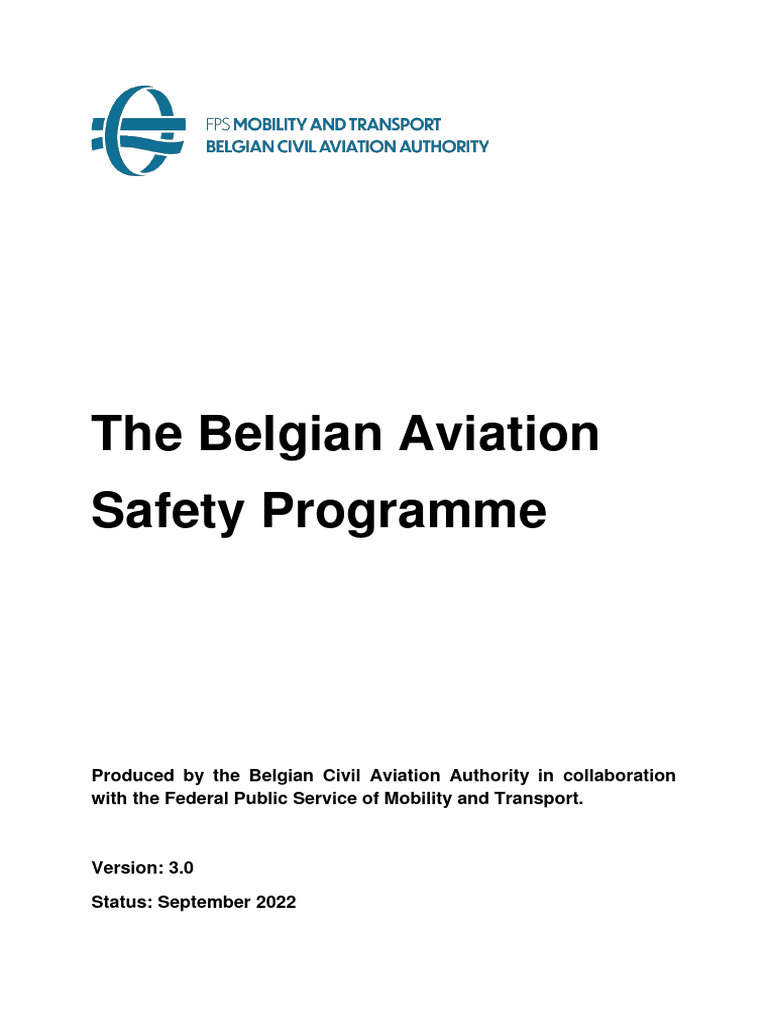 FPS MOBILITY AND TRANSPORT
BELGIAN CIVIL AVIATION AUTHORITY

The Belgian Aviation Safety Programme

Produced by the Belgian Civil Aviation Authority in collaboration with the Federal Public Service of Mobility and Transport.

Version: 3.0

Status: September 2022